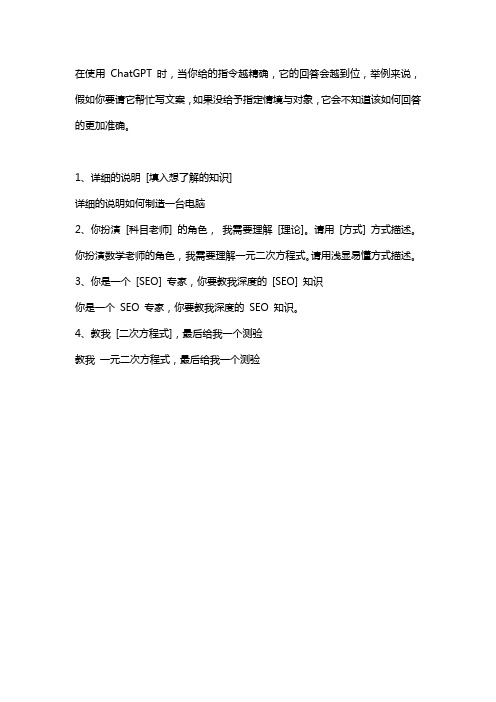 在使用 ChatGPT 时，当你给的指令越精确，它的回答会越到位，举例来说，假如你要请它帮忙写文案，如果没给予指定情境与对象，它会不知道该如何回答的更加准确。

1、详细的说明 [填入想了解的知识]

详细的说明如何制造一台电脑

2、你扮演 [科目老师] 的角色， 我需要理解 [理论]。请用 [方式] 方式描述。

你扮演数学老师的角色，我需要理解一元二次方程式。请用浅显易懂方式描述。

3、你是一个 [SEO] 专家，你要教我深度的 [SEO] 知识

你是一个 SEO 专家，你要教我深度的 SEO 知识。

4、教我 [二次方程式]，最后给我一个测验

教我 一元二次方程式，最后给我一个测验